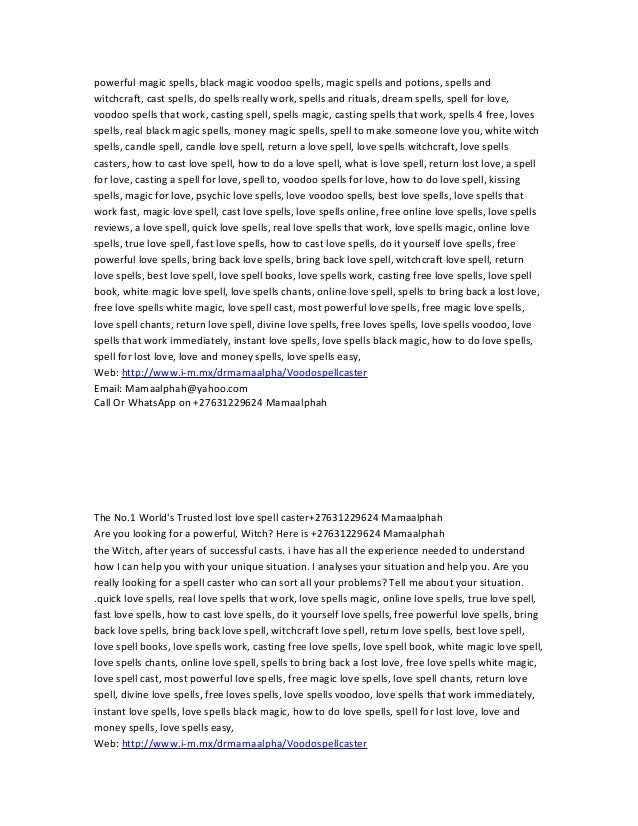 powerful magic spells, black magic voodoo spells, magic spells and potions, spells and witchcraft, cast spells, do spells really work, spells and rituals, dream spells, spell for love, voodoo spells that work, casting spell, spells magic, casting spells that work, spells 4 free, loves spells, real black magic spells, money magic spells, spell to make someone love you, white witch spells, candle spell, candle love spell, return a love spell, love spells witchcraft, love spells casters, how to cast love spell, how to do a love spell, what is love spell, return lost love, a spell for love, casting a spell for love, spell to, voodoo spells for love, how to do love spell, kissing spells, magic for love, psychic love spells, love voodoo spells, best love spells, love spells that work fast, magic love spell, cast love spells, love spells online, free online love spells, love spells reviews, a love spell, quick love spells, real love spells that work, love spells magic, online love spells, true love spell, fast love spells, how to cast love spells, do it yourself love spells, free powerful love spells, bring back love spells, bring back love spell, witchcraft love spell, return love spells, best love spell, love spell books, love spells work, casting free love spells, love spell book, white magic love spell, love spells chants, online love spell, spells to bring back a lost love, free love spells white magic, love spell cast, most powerful love spells, free magic love spells, love spell chants, return love spell, divine love spells, free loves spells, love spells voodoo, love spells that work immediately, instant love spells, love spells black magic, how to do love spells, spell for lost love, love and money spells, love spells easy,
Web: http://www.i-m.mx/drmamaalpha/Voodospellcaster
Email: Mamaalphah@yahoo.com
Call Or WhatsApp on +27631229624 Mamaalphah

The No.1 World's Trusted lost love spell caster+27631229624 Mamaalphah
Are you looking for a powerful, Witch? Here is +27631229624 Mamaalphah
the Witch, after years of successful casts. i have has all the experience needed to understand how I can help you with your unique situation. I analyses your situation and help you. Are you really looking for a spell caster who can sort all your problems? Tell me about your situation. .quick love spells, real love spells that work, love spells magic, online love spells, true love spell, fast love spells, how to cast love spells, do it yourself love spells, free powerful love spells, bring back love spells, bring back love spell, witchcraft love spell, return love spells, best love spell, love spell books, love spells work, casting free love spells, love spell book, white magic love spell, love spells chants, online love spell, spells to bring back a lost love, free love spells white magic, love spell cast, most powerful love spells, free magic love spells, love spell chants, return love spell, divine love spells, free loves spells, love spells voodoo, love spells that work immediately, instant love spells, love spells black magic, how to do love spells, spell for lost love, love and money spells, love spells easy,
Web: http://www.i-m.mx/drmamaalpha/Voodospellcaster